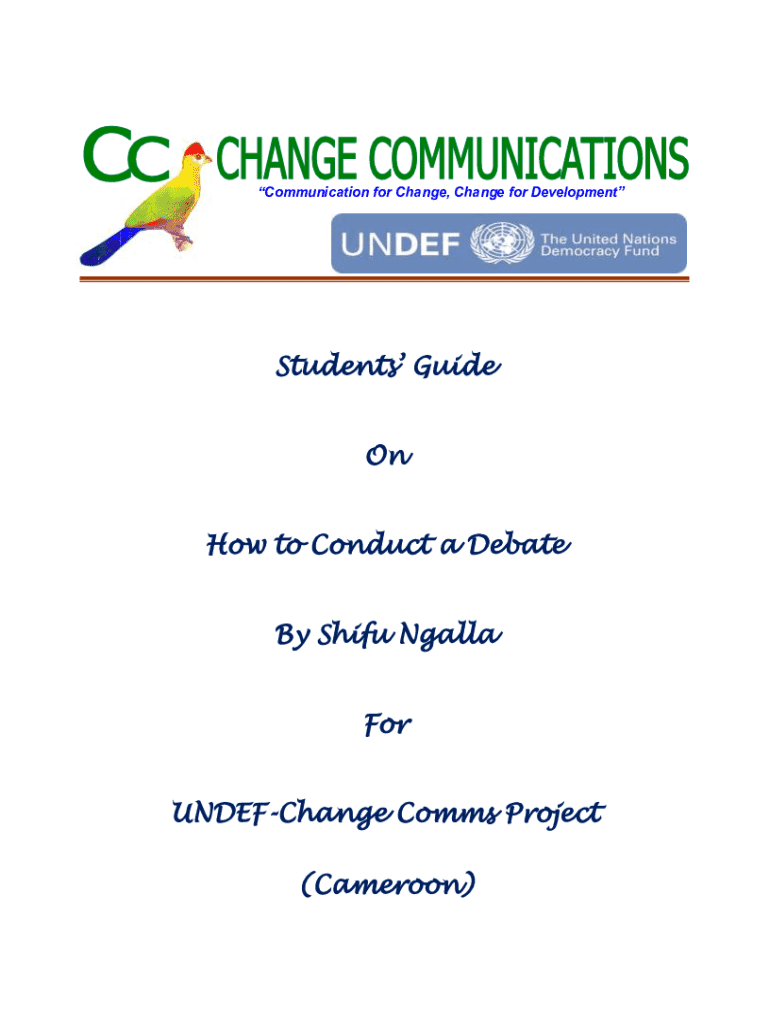 CC CHANGE COMMUNICATIONS
"Communication for Change, Change for Development"

UNDEF The United Nations Democracy Fund

Students' Guide

On

How to Conduct a Debate

By Shifu Ngalla

For

UNDEF-Change Comms Project

(Cameroon)